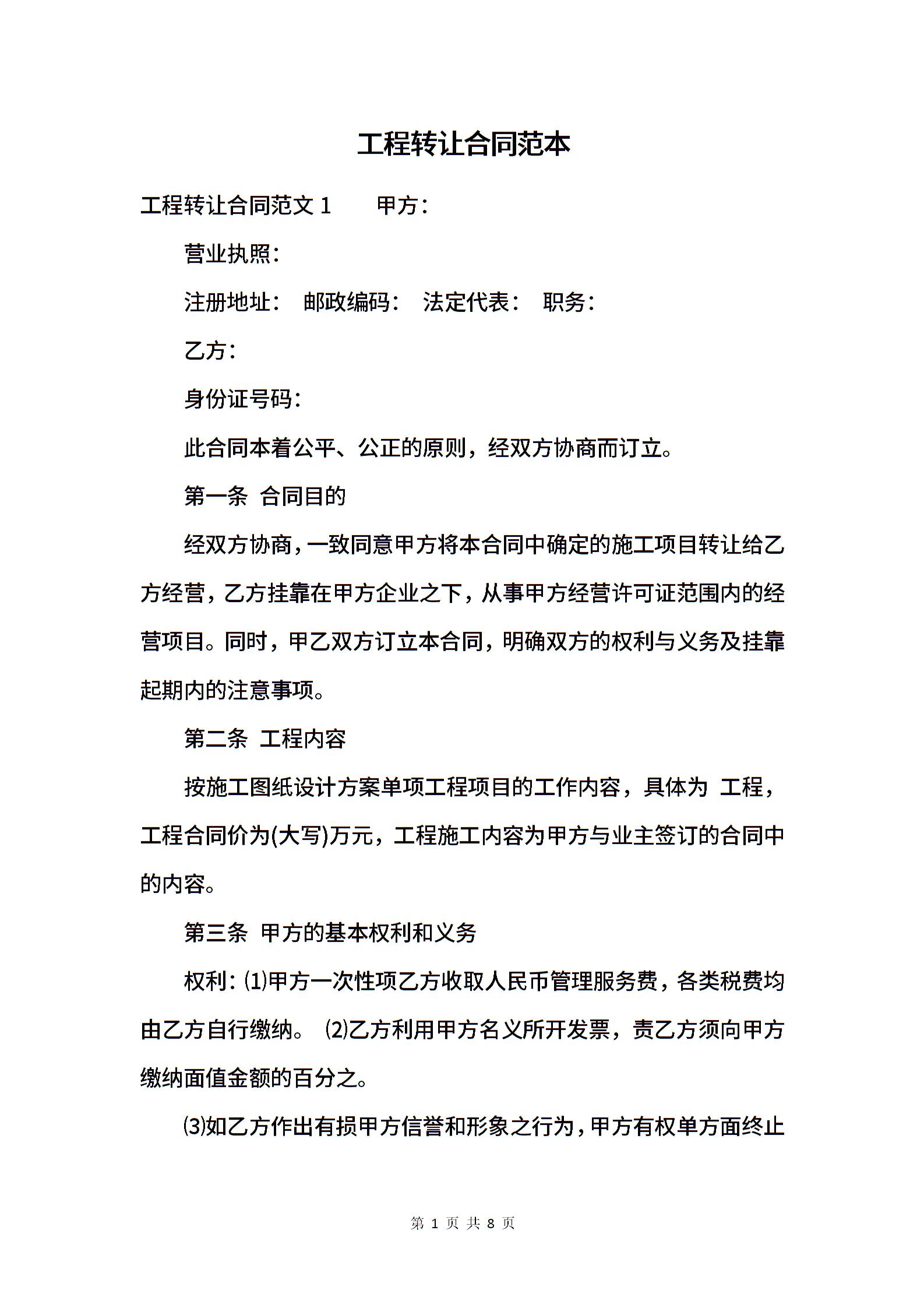 工程转让合同范本

工程转让合同范文 1　　甲方：

营业执照：

注册地址：　邮政编码：　法定代表：　职务：

乙方：

身份证号码：

此合同本着公平、公正的原则，经双方协商而订立。

第一条　合同目的

经双方协商，一致同意甲方将本合同中确定的施工项目转让给乙方经营，乙方挂靠在甲方企业之下，从事甲方经营许可证范围内的经营项目。同时，甲乙双方订立本合同，明确双方的权利与义务及挂靠起期内的注意事项。

第二条　工程内容

按施工图纸设计方案单项工程项目的工作内容，具体为 工程，工程合同价为(大写)万元，工程施工内容为甲方与业主签订的合同中的内容。

第三条　甲方的基本权利和义务

权利：⑴甲方一次性项乙方收取人民币管理服务费，各类税费均由乙方自行缴纳。 ⑵乙方利用甲方名义所开发票，责乙方须向甲方缴纳面值金额的百分之。

⑶如乙方作出有损甲方信誉和形象之行为，甲方有权单方面终止

第 1 页 共 8 页